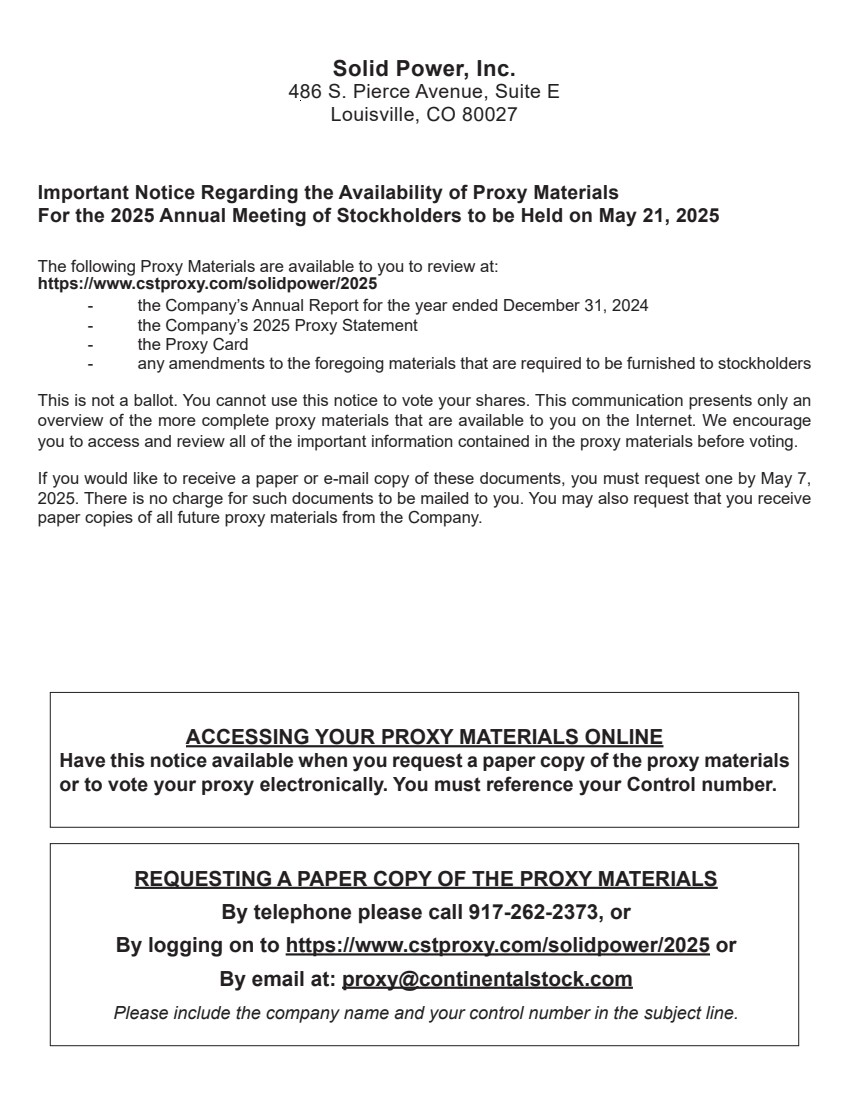 Solid Power, Inc.
486 S. Pierce Avenue, Suite E
Louisville, CO 80027

Important Notice Regarding the Availability of Proxy Materials
For the 2025 Annual Meeting of Stockholders to be Held on May 21, 2025

The following Proxy Materials are available to you to review at:
https://www.cstproxy.com/solidpower/2025
- the Company's Annual Report for the year ended December 31, 2024
- the Company's 2025 Proxy Statement
- the Proxy Card
- any amendments to the foregoing materials that are required to be furnished to stockholders

This is not a ballot. You cannot use this notice to vote your shares. This communication presents only an overview of the more complete proxy materials that are available to you on the Internet. We encourage you to access and review all of the important information contained in the proxy materials before voting.

If you would like to receive a paper or e-mail copy of these documents, you must request one by May 7, 2025. There is no charge for such documents to be mailed to you. You may also request that you receive paper copies of all future proxy materials from the Company.

ACCESSING YOUR PROXY MATERIALS ONLINE
Have this notice available when you request a paper copy of the proxy materials or to vote your proxy electronically. You must reference your Control number.

REQUESTING A PAPER COPY OF THE PROXY MATERIALS
By telephone please call 917-262-2373, or
By logging on to https://www.cstproxy.com/solidpower/2025 or
By email at: proxy@continentalstock.com
Please include the company name and your control number in the subject line.